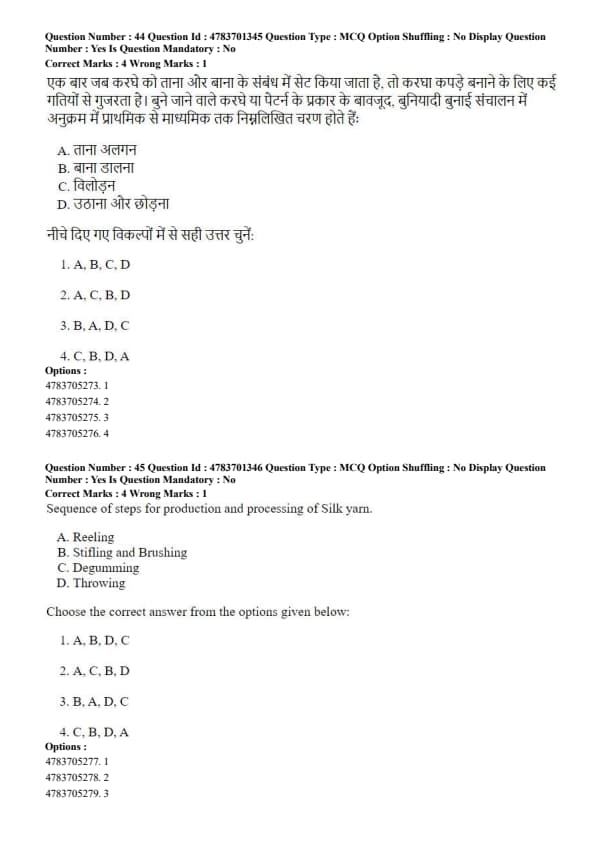 Question Number : 44 Question Id : 4783701345 Question Type : MCQ Option Shuffling : No Display Question Number : Yes Is Question Mandatory : No
Correct Marks : 4 Wrong Marks : 1
एक बार जब करघे को ताना और बाना के संबंध में सेट किया जाता है, तो करघा कपड़े बनाने के लिए कई गतियों से गुजरता है। बुने जाने वाले करघे या पैटर्न के प्रकार के बावजूद, बुनियादी बुनाई संचालन में अनुक्रम में प्राथमिक से माध्यमिक तक निम्नलिखित चरण होते हैं:

A. ताना अलगन
B. बाना डालना
C. विलोड़न
D. उठाना और छोड़ना

नीचे दिए गए विकल्पों में से सही उत्तर चुनें:

1. A, B, C, D

2. A, C, B, D

3. B, A, D, C

4. C, B, D, A
Options :
4783705273. 1
4783705274. 2
4783705275. 3
4783705276. 4

Question Number : 45 Question Id : 4783701346 Question Type : MCQ Option Shuffling : No Display Question Number : Yes Is Question Mandatory : No
Correct Marks : 4 Wrong Marks : 1
Sequence of steps for production and processing of Silk yarn.

A. Reeling
B. Stifling and Brushing
C. Degumming
D. Throwing

Choose the correct answer from the options given below:

1. A, B, D, C

2. A, C, B, D

3. B, A, D, C

4. C, B, D, A
Options :
4783705277. 1
4783705278. 2
4783705279. 3